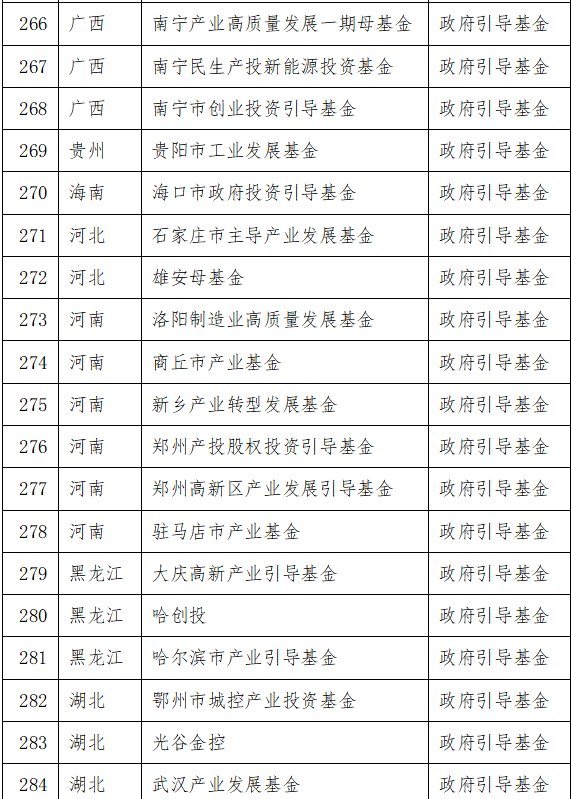 | 266 | 广西 | 南宁产业高质量发展一期母基金 | 政府引导基金 |
|---|---|---|---|
| 267 | 广西 | 南宁民生产投新能源投资基金 | 政府引导基金 |
| 268 | 广西 | 南宁市创业投资引导基金 | 政府引导基金 |
| 269 | 贵州 | 贵阳市工业发展基金 | 政府引导基金 |
| 270 | 海南 | 海口市政府投资引导基金 | 政府引导基金 |
| 271 | 河北 | 石家庄市主导产业发展基金 | 政府引导基金 |
| 272 | 河北 | 雄安母基金 | 政府引导基金 |
| 273 | 河南 | 洛阳制造业高质量发展基金 | 政府引导基金 |
| 274 | 河南 | 商丘市产业基金 | 政府引导基金 |
| 275 | 河南 | 新乡产业转型发展基金 | 政府引导基金 |
| 276 | 河南 | 郑州产投股权投资引导基金 | 政府引导基金 |
| 277 | 河南 | 郑州高新区产业发展引导基金 | 政府引导基金 |
| 278 | 河南 | 驻马店市产业基金 | 政府引导基金 |
| 279 | 黑龙江 | 大庆高新产业引导基金 | 政府引导基金 |
| 280 | 黑龙江 | 哈创投 | 政府引导基金 |
| 281 | 黑龙江 | 哈尔滨市产业引导基金 | 政府引导基金 |
| 282 | 湖北 | 鄂州市城控产业投资基金 | 政府引导基金 |
| 283 | 湖北 | 光谷金控 | 政府引导基金 |
| 284 | 湖北 | 武汉产业发展基金 | 政府引导基金 |